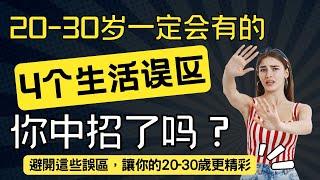 20-30岁一定会有的

4个生活误区

你中招了吗？

避開這些誤區，讓你的20-30歲更精彩